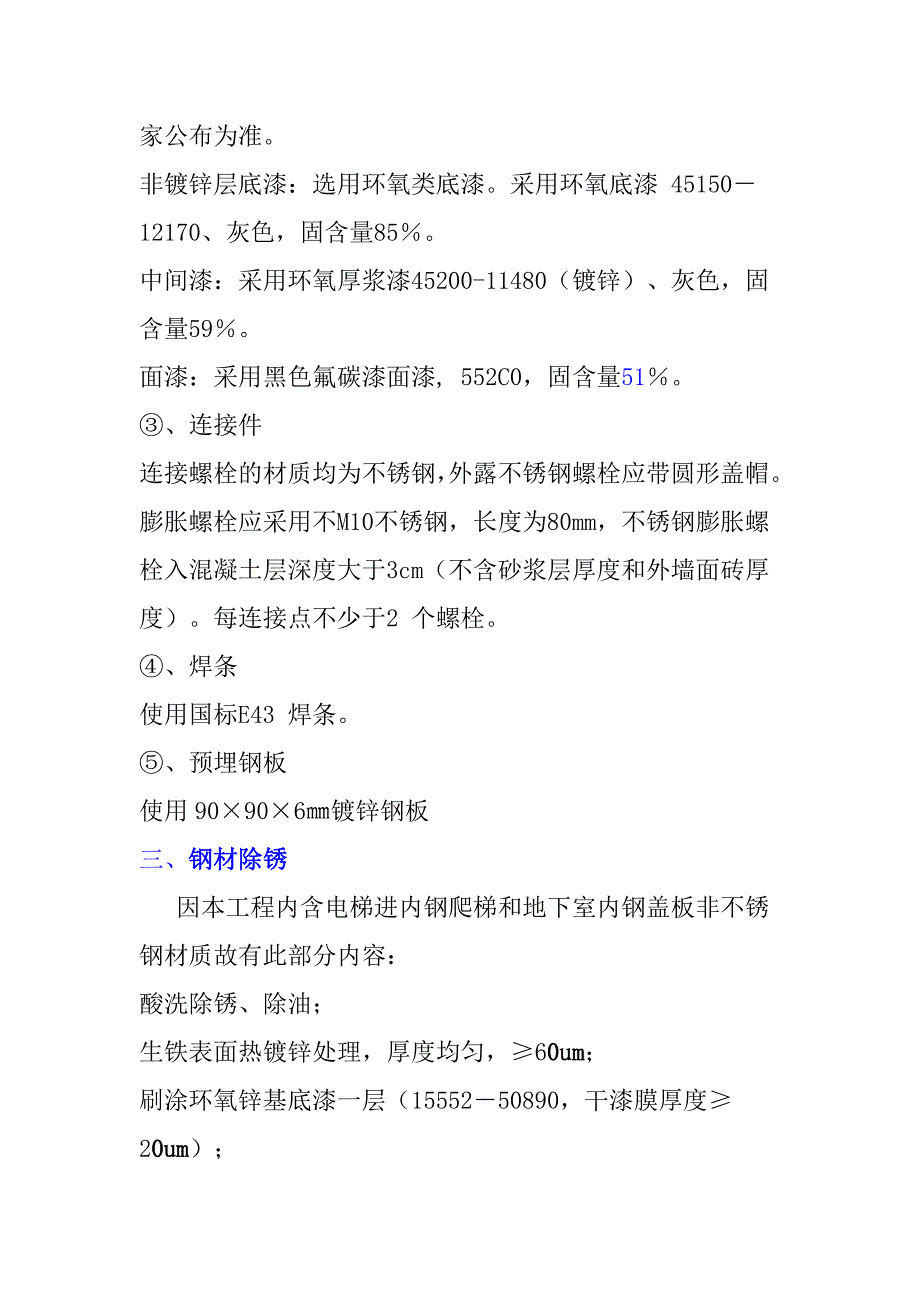 家公布为准。

非镀锌层底漆：选用环氧类底漆。采用环氧底漆 45150－12170、灰色，固含量85％。

中间漆：采用环氧厚浆漆45200-11480（镀锌）、灰色，固含量59％。

面漆：采用黑色氟碳漆面漆，552C0，固含量51％。

③、连接件

连接螺栓的材质均为不锈钢，外露不锈钢螺栓应带圆形盖帽。膨胀螺栓应采用不M10不锈钢，长度为80mm，不锈钢膨胀螺栓入混凝土层深度大于3cm（不含砂浆层厚度和外墙面砖厚度）。每连接点不少于2 个螺栓。

④、焊条

使用国标E43 焊条。

⑤、预埋钢板

使用 90×90×6mm镀锌钢板

三、钢材除锈

因本工程内含电梯进内钢爬梯和地下室内钢盖板非不锈钢材质故有此部分内容：

酸洗除锈、除油；

生铁表面热镀锌处理，厚度均匀，≥60um；

刷涂环氧锌基底漆一层（15552－50890，干漆膜厚度≥20um）；